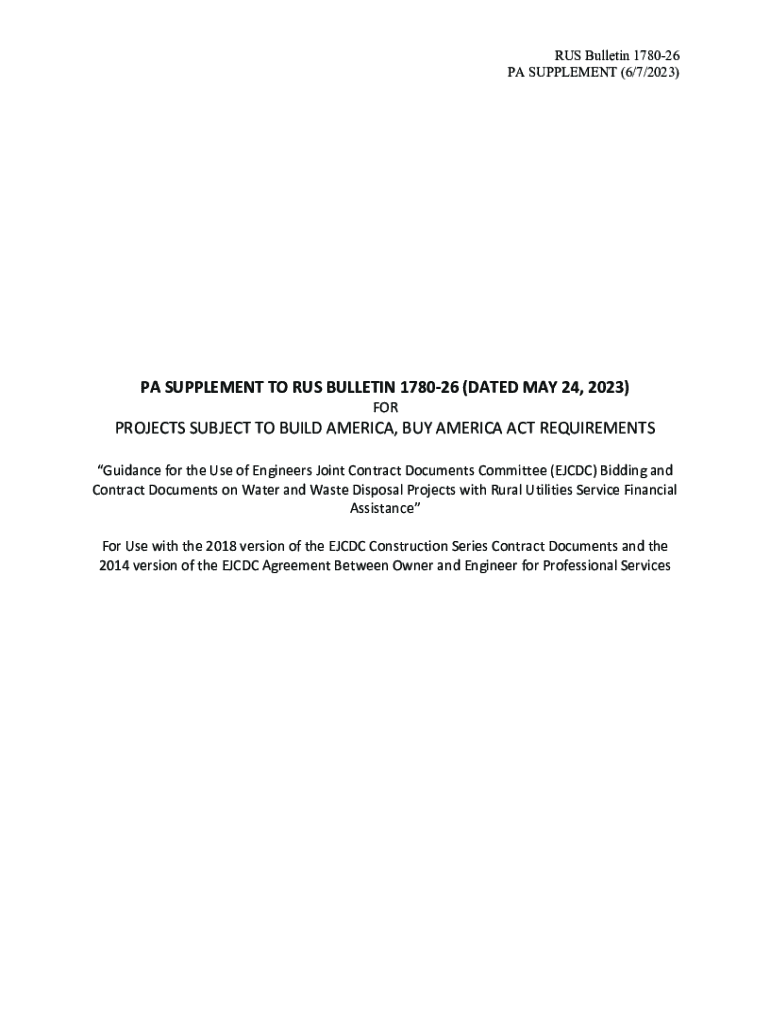 RUS Bulletin 1780-26
PA SUPPLEMENT (6/7/2023)

PA SUPPLEMENT TO RUS BULLETIN 1780-26 (DATED MAY 24, 2023)
FOR
PROJECTS SUBJECT TO BUILD AMERICA, BUY AMERICA ACT REQUIREMENTS

“Guidance for the Use of Engineers Joint Contract Documents Committee (EJCDC) Bidding and Contract Documents on Water and Waste Disposal Projects with Rural Utilities Service Financial Assistance”

For Use with the 2018 version of the EJCDC Construction Series Contract Documents and the 2014 version of the EJCDC Agreement Between Owner and Engineer for Professional Services